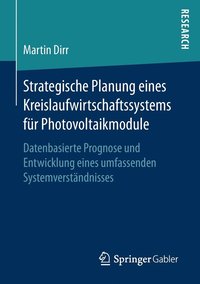 RESEARCH

Martin Dirr

Strategische Planung eines Kreislaufwirtschaftssystems für Photovoltaikmodule

Datenbasierte Prognose und Entwicklung eines umfassenden Systemverständnisses

Springer Gabler